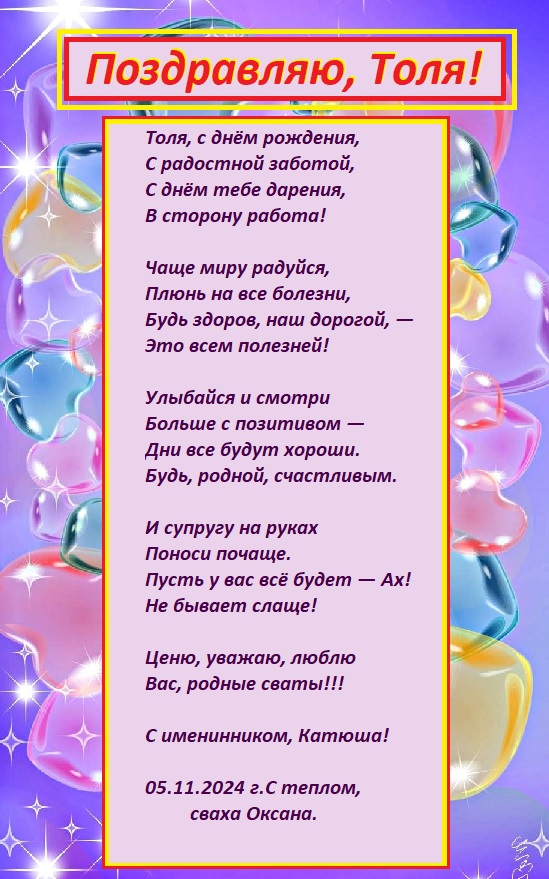 Поздравляю, Толя!

Толя, с днём рождения,
С радостной заботой,
С днём тебе дарения,
В сторону работа!

Чаще миру радуйся,
Плюнь на все болезни,
Будь здоров, наш дорогой, —
Это всем полезней!

Улыбайся и смотри
Больше с позитивом —
Дни все будут хороши.
Будь, родной, счастливым.

И супругу на руках
Поноси почаще.
Пусть у вас всё будет — Ах!
Не бывает слаще!

Ценю, уважаю, люблю
Вас, родные сваты!!!

С именинником, Катюша!

05.11.2024 г.С теплом,
сваха Оксана.